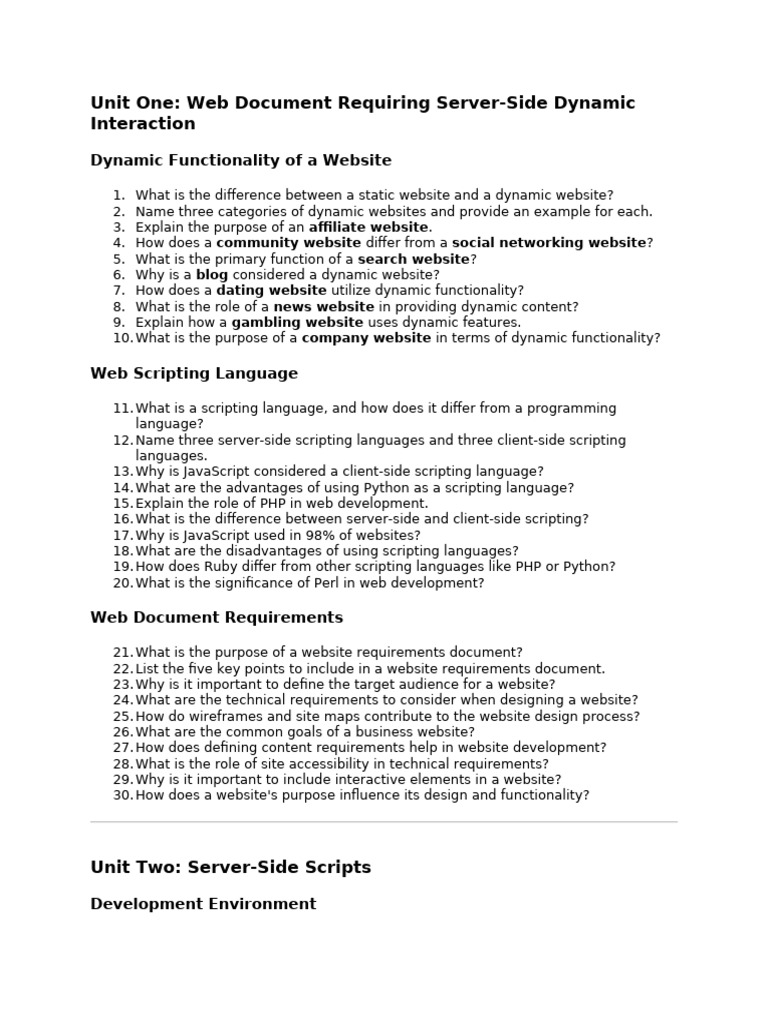 Unit One: Web Document Requiring Server-Side Dynamic Interaction

Dynamic Functionality of a Website

1. What is the difference between a static website and a dynamic website?
2. Name three categories of dynamic websites and provide an example for each.
3. Explain the purpose of an affiliate website.
4. How does a community website differ from a social networking website?
5. What is the primary function of a search website?
6. Why is a blog considered a dynamic website?
7. How does a dating website utilize dynamic functionality?
8. What is the role of a news website in providing dynamic content?
9. Explain how a gambling website uses dynamic features.
10. What is the purpose of a company website in terms of dynamic functionality?

Web Scripting Language

11. What is a scripting language, and how does it differ from a programming language?
12. Name three server-side scripting languages and three client-side scripting languages.
13. Why is JavaScript considered a client-side scripting language?
14. What are the advantages of using Python as a scripting language?
15. Explain the role of PHP in web development.
16. What is the difference between server-side and client-side scripting?
17. Why is JavaScript used in 98% of websites?
18. What are the disadvantages of using scripting languages?
19. How does Ruby differ from other scripting languages like PHP or Python?
20. What is the significance of Perl in web development?

Web Document Requirements

21. What is the purpose of a website requirements document?
22. List the five key points to include in a website requirements document.
23. Why is it important to define the target audience for a website?
24. What are the technical requirements to consider when designing a website?
25. How do wireframes and site maps contribute to the website design process?
26. What are the common goals of a business website?
27. How does defining content requirements help in website development?
28. What is the role of site accessibility in technical requirements?
29. Why is it important to include interactive elements in a website?
30. How does a website's purpose influence its design and functionality?

Unit Two: Server-Side Scripts

Development Environment